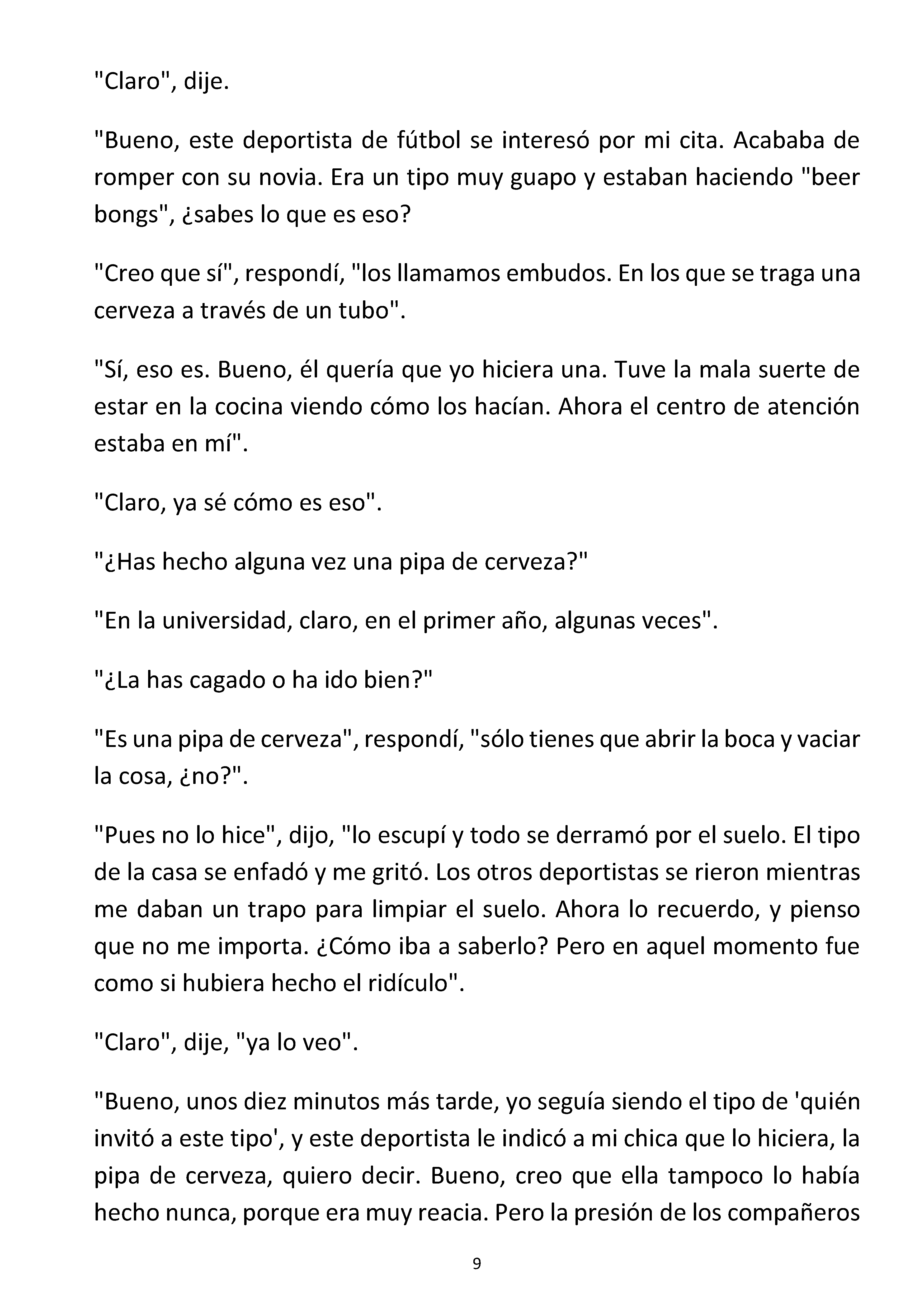 "Claro", dije.

"Bueno, este deportista de fútbol se interesó por mi cita. Acababa de romper con su novia. Era un tipo muy guapo y estaban haciendo "beer bongs", ¿sabes lo que es eso?

"Creo que sí", respondí, "los llamamos embudos. En los que se traga una cerveza a través de un tubo".

"Sí, eso es. Bueno, él quería que yo hiciera una. Tuve la mala suerte de estar en la cocina viendo cómo los hacían. Ahora el centro de atención estaba en mí".

"Claro, ya sé cómo es eso".

"¿Has hecho alguna vez una pipa de cerveza?"

"En la universidad, claro, en el primer año, algunas veces".

"¿La has cagado o ha ido bien?"

"Es una pipa de cerveza", respondí, "sólo tienes que abrir la boca y vaciar la cosa, ¿no?".

"Pues no lo hice", dijo, "lo escupí y todo se derramó por el suelo. El tipo de la casa se enfadó y me gritó. Los otros deportistas se rieron mientras me daban un trapo para limpiar el suelo. Ahora lo recuerdo, y pienso que no me importa. ¿Cómo iba a saberlo? Pero en aquel momento fue como si hubiera hecho el ridículo".

"Claro", dije, "ya lo veo".

"Bueno, unos diez minutos más tarde, yo seguía siendo el tipo de 'quién invitó a este tipo', y este deportista le indicó a mi chica que lo hiciera, la pipa de cerveza, quiero decir. Bueno, creo que ella tampoco lo había hecho nunca, porque era muy reacia. Pero la presión de los compañeros

9